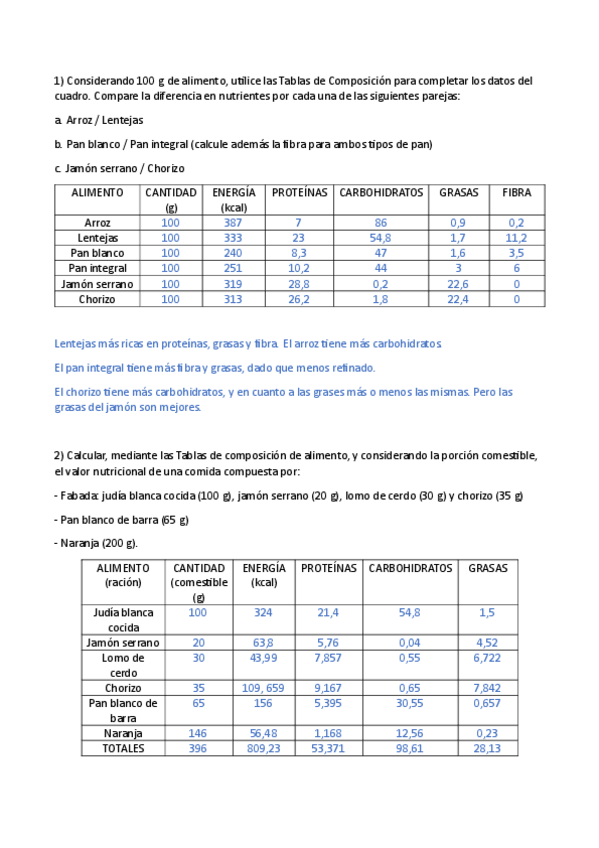 1) Considerando 100 g de alimento, utilice las Tablas de Composición para completar los datos del cuadro. Compare la diferencia en nutrientes por cada una de las siguientes parejas:

a. Arroz / Lentejas

b. Pan blanco / Pan integral (calcule además la fibra para ambos tipos de pan)

c. Jamón serrano / Chorizo

| ALIMENTO | CANTIDAD (g) | ENERGÍA (kcal) | PROTEÍNAS | CARBOHIDRATOS | GRASAS | FIBRA |
|---|---|---|---|---|---|---|
| Arroz | 100 | 387 | 7 | 86 | 0,9 | 0,2 |
| Lentejas | 100 | 333 | 23 | 54,8 | 1,7 | 11,2 |
| Pan blanco | 100 | 240 | 8,3 | 47 | 1,6 | 3,5 |
| Pan integral | 100 | 251 | 10,2 | 44 | 3 | 6 |
| Jamón serrano | 100 | 319 | 28,8 | 0,2 | 22,6 | 0 |
| Chorizo | 100 | 313 | 26,2 | 1,8 | 22,4 | 0 |

Lentejas más ricas en proteínas, grasas y fibra. El arroz tiene más carbohidratos.

El pan integral tiene más fibra y grasas, dado que menos refinado.

El chorizo tiene más carbohidratos, y en cuanto a las grases más o menos las mismas. Pero las grasas del jamón son mejores.

2) Calcular, mediante las Tablas de composición de alimento, y considerando la porción comestible, el valor nutricional de una comida compuesta por:

- Fabada: judía blanca cocida (100 g), jamón serrano (20 g), lomo de cerdo (30 g) y chorizo (35 g)

- Pan blanco de barra (65 g)

- Naranja (200 g).

| ALIMENTO (ración) | CANTIDAD (comestible (g) | ENERGÍA (kcal) | PROTEÍNAS | CARBOHIDRATOS | GRASAS |
|---|---|---|---|---|---|
| Judía blanca cocida | 100 | 324 | 21,4 | 54,8 | 1,5 |
| Jamón serrano | 20 | 63,8 | 5,76 | 0,04 | 4,52 |
| Lomo de cerdo | 30 | 43,99 | 7,857 | 0,55 | 6,722 |
| Chorizo | 35 | 109, 659 | 9,167 | 0,65 | 7,842 |
| Pan blanco de barra | 65 | 156 | 5,395 | 30,55 | 0,657 |
| Naranja | 146 | 56,48 | 1,168 | 12,56 | 0,23 |
| TOTALES | 396 | 809,23 | 53,371 | 98,61 | 28,13 |